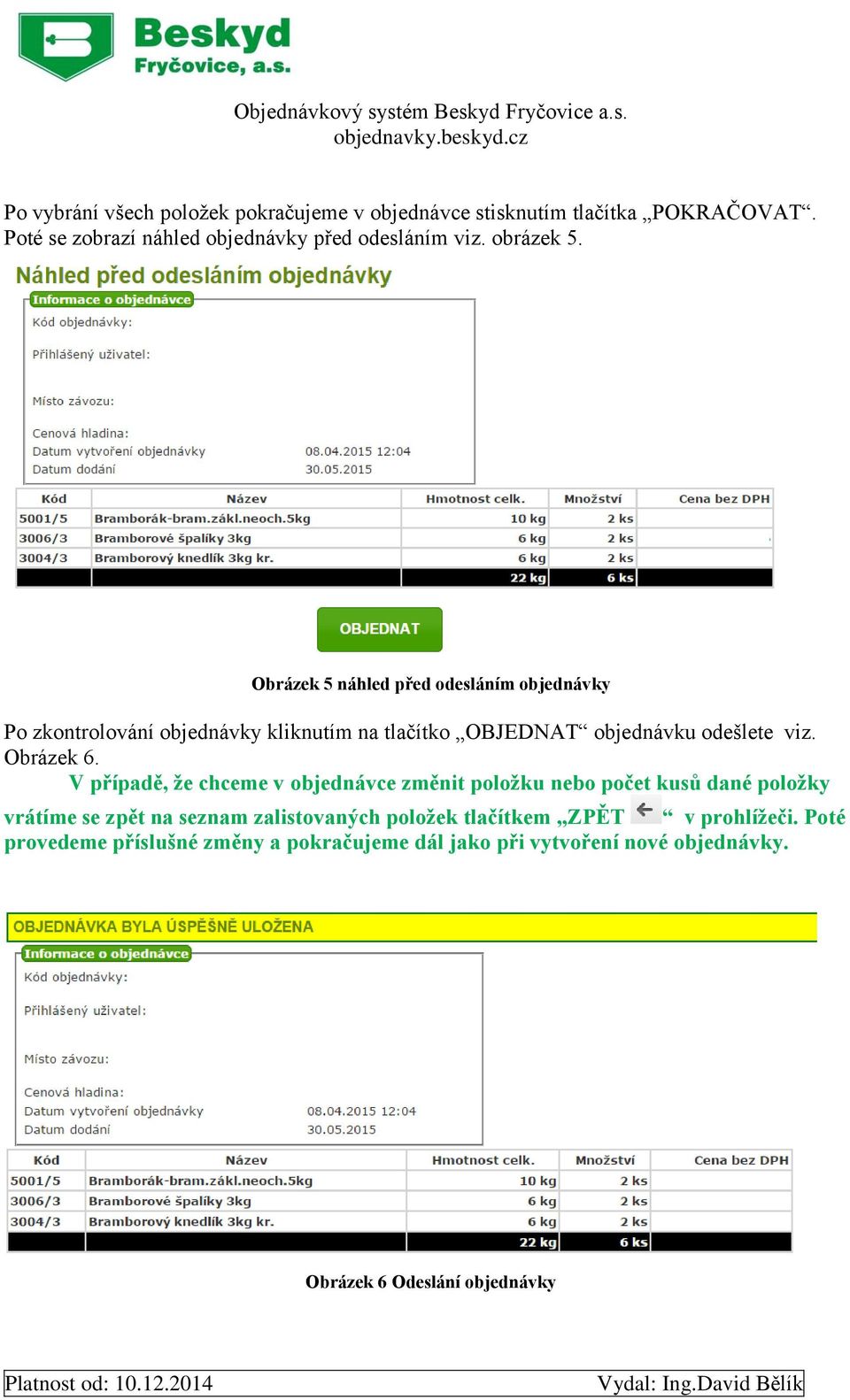 Beskyd
Fryčovice, a.s.

Objednávkový systém Beskyd Fryčovice a.s.
objednavky.beskyd.cz

Po vybrání všech položek pokračujeme v objednávce stisknutím tlačítka „POKRAČOVAT“. Poté se zobrazí náhled objednávky před odesláním viz. obrázek 5.

Náhled před odesláním objednávky

Informace o objednávce
Kód objednávky:
Přihlášený uživatel:
Místo závozu:
Cenová hladina:
Datum vytvoření objednávky 08.04.2015 12:04
Datum dodání 30.05.2015

| Kód | Název | Hmotnost celk. | Množství | Cena bez DPH |
|---|---|---|---|---|
| 5001/5 | Bramborák-bram.zákl.neoch.5kg | 10 kg | 2 ks | |
| 3006/3 | Bramborové špalíky 3kg | 6 kg | 2 ks | |
| 3004/3 | Bramborový knedlík 3kg kr. | 6 kg | 2 ks | |
| | | 22 kg | 6 ks | |

OBJEDNAT

Obrázek 5 náhled před odesláním objednávky

Po zkontrolování objednávky kliknutím na tlačítko „OBJEDNAT“ objednávku odešlete viz. Obrázek 6.

V případě, že chceme v objednávce změnit položku nebo počet kusů dané položky vrátíme se zpět na seznam zalistovaných položek tlačítkem „ZPĚT “ v prohlížeči. Poté provedeme příslušné změny a pokračujeme dál jako při vytvoření nové objednávky.

OBJEDNÁVKA BYLA ÚSPĚŠNĚ ULOŽENA

Informace o objednávce
Kód objednávky:
Přihlášený uživatel:
Místo závozu:
Cenová hladina:
Datum vytvoření objednávky 08.04.2015 12:04
Datum dodání 30.05.2015

| Kód | Název | Hmotnost celk. | Množství | Cena bez DPH |
|---|---|---|---|---|
| 5001/5 | Bramborák-bram.zákl.neoch.5kg | 10 kg | 2 ks | |
| 3006/3 | Bramborové špalíky 3kg | 6 kg | 2 ks | |
| 3004/3 | Bramborový knedlík 3kg kr. | 6 kg | 2 ks | |
| | | 22 kg | 6 ks | |

Obrázek 6 Odeslání objednávky

Platnost od: 10.12.2014 Vydal: Ing.David Bělík